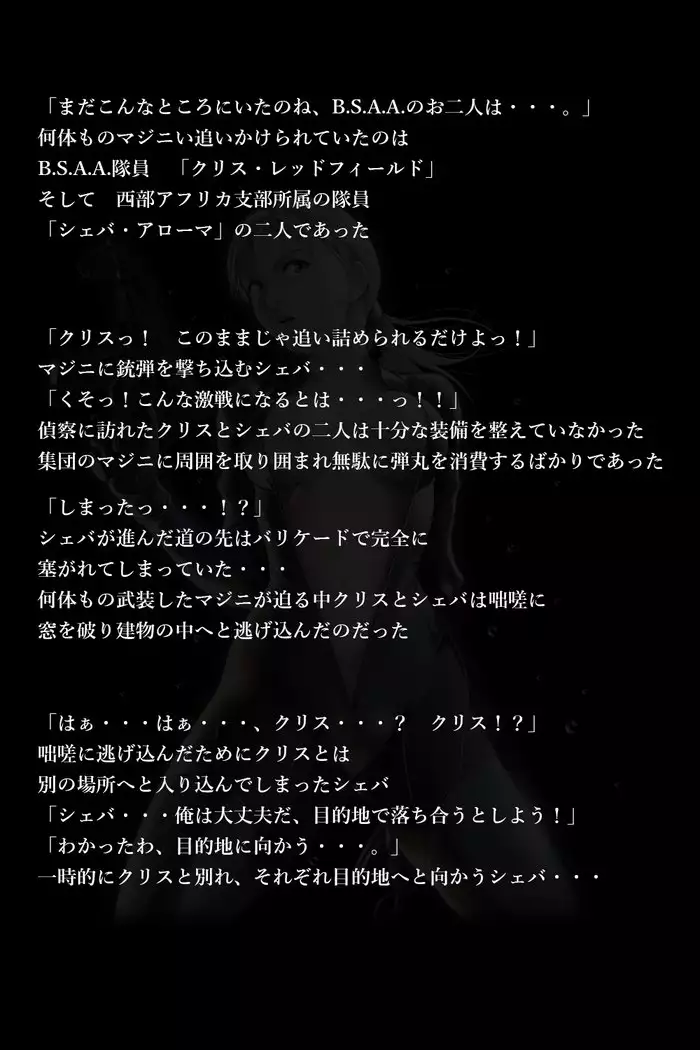 「まだこんなところにいたのね、B.S.A.A.のお二人は・・・。」
何体ものマジニい追いかけられていたのは
B.S.A.A.隊員　「クリス・レッドフィールド」
そして　西部アフリカ支部所属の隊員
「シェバ・アローマ」の二人であった

「クリスっ！　このままじゃ追い詰められるだけよっ！」
マジニに銃弾を撃ち込むシェバ・・・
「くそっ！こんな激戦になるとは・・・っ！！」
偵察に訪れたクリスとシェバの二人は十分な装備を整えていなかった
集団のマジニに周囲を取り囲まれ無駄に弾丸を消費するばかりであった

「しまったっ・・・！？」
シェバが進んだ道の先はバリケードで完全に
塞がれてしまっていた・・・
何体もの武装したマジニが迫る中クリスとシェバは咄嗟に
窓を破り建物の中へと逃げ込んだのだった

「はぁ・・・はぁ・・・、クリス・・・？　クリス！？」
咄嗟に逃げ込んだためにクリスとは
別の場所へと入り込んでしまったシェバ
「シェバ・・・俺は大丈夫だ、目的地で落ち合うとしよう！」
「わかったわ、目的地に向かう・・・。」
一時的にクリスと別れ、それぞれ目的地へと向かうシェバ・・・